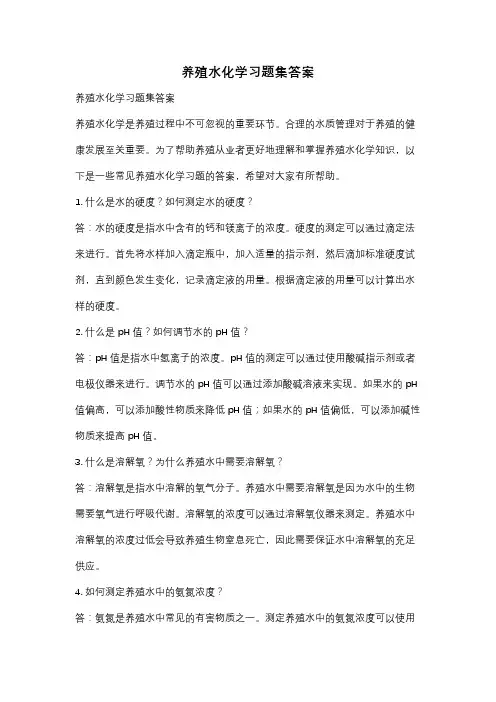 养殖水化学习题集答案

养殖水化学习题集答案

养殖水化学是养殖过程中不可忽视的重要环节。合理的水质管理对于养殖的健康发展至关重要。为了帮助养殖从业者更好地理解和掌握养殖水化学知识，以下是一些常见养殖水化学习题的答案，希望对大家有所帮助。

1. 什么是水的硬度？如何测定水的硬度？

答：水的硬度是指水中含有的钙和镁离子的浓度。硬度的测定可以通过滴定法来进行。首先将水样加入滴定瓶中，加入适量的指示剂，然后滴加标准硬度试剂，直到颜色发生变化，记录滴定液的用量。根据滴定液的用量可以计算出水样的硬度。

2. 什么是 pH 值？如何调节水的 pH 值？

答：pH 值是指水中氢离子的浓度。pH 值的测定可以通过使用酸碱指示剂或者电极仪器来进行。调节水的 pH 值可以通过添加酸碱溶液来实现。如果水的 pH 值偏高，可以添加酸性物质来降低 pH 值；如果水的 pH 值偏低，可以添加碱性物质来提高 pH 值。

3. 什么是溶解氧？为什么养殖水中需要溶解氧？

答：溶解氧是指水中溶解的氧气分子。养殖水中需要溶解氧是因为水中的生物需要氧气进行呼吸代谢。溶解氧的浓度可以通过溶解氧仪器来测定。养殖水中溶解氧的浓度过低会导致养殖生物窒息死亡，因此需要保证水中溶解氧的充足供应。

4. 如何测定养殖水中的氨氮浓度？

答：氨氮是养殖水中常见的有害物质之一。测定养殖水中的氨氮浓度可以使用